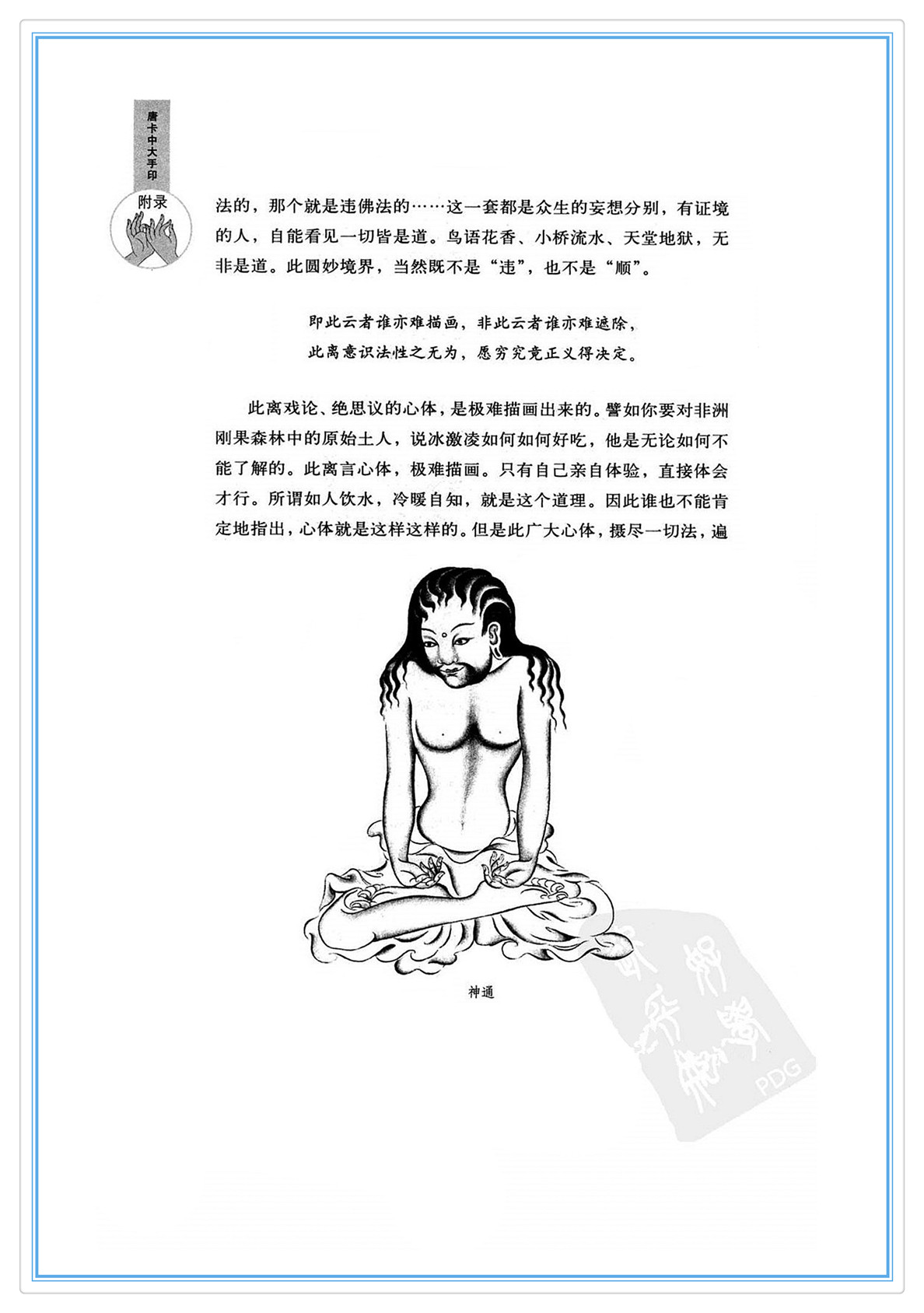 唐卡中大手印

附录

法的，那个就是违佛法的……这一套都是众生的妄想分别，有证境的人，自能看见一切皆是道。鸟语花香、小桥流水、天堂地狱，无非是道。此圆妙境界，当然既不是“违”，也不是“顺”。

即此云者谁亦难描画，非此云者谁亦难遮除，
此离意识法性之无为，愿穷究竟正义得决定。

此离戏论、绝思议的心体，是极难描画出来的。譬如你要对非洲刚果森林中的原始土人，说冰激凌如何如何好吃，他是无论如何不能了解的。此离言心体，极难描画。只有自己亲自体验，直接体会才行。所谓如人饮水，冷暖自知，就是这个道理。因此谁也不能肯定地指出，心体就是这样这样的。但是此广大心体，摄尽一切法，遍

神通

PDG